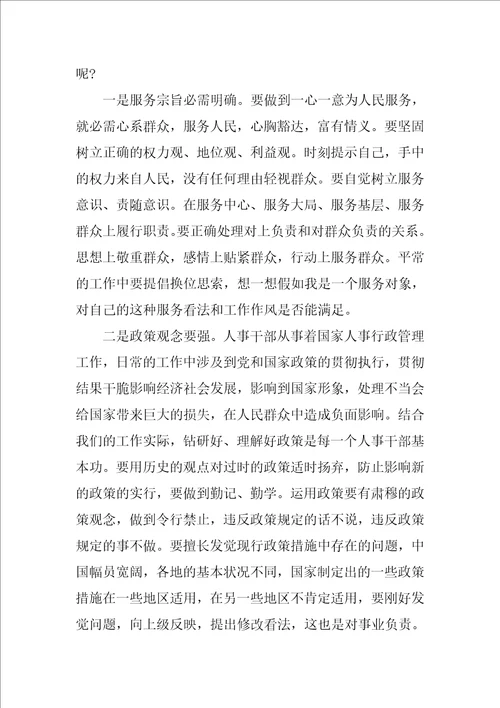 呢?

一是服务宗旨必需明确。要做到一心一意为人民服务，就必需心系群众，服务人民，心胸豁达，富有情义。要坚固树立正确的权力观、地位观、利益观。时刻提示自己，手中的权力来自人民，没有任何理由轻视群众。要自觉树立服务意识、责随意识。在服务中心、服务大局、服务基层、服务群众上履行职责。要正确处理对上负责和对群众负责的关系。思想上敬重群众，感情上贴紧群众，行动上服务群众。平常的工作中要提倡换位思索，想一想假如我是一个服务对象，对自己的这种服务看法和工作作风是否能满足。

二是政策观念要强。人事干部从事着国家人事行政管理工作，日常的工作中涉及到党和国家政策的贯彻执行，贯彻结果干脆影响经济社会发展，影响到国家形象，处理不当会给国家带来巨大的损失，在人民群众中造成负面影响。结合我们的工作实际，钻研好、理解好政策是每一个人事干部基本功。要用历史的观点对过时的政策适时扬弃，防止影响新的政策的实行，要做到勤记、勤学。运用政策要有肃穆的政策观念，做到令行禁止，违反政策规定的话不说，违反政策规定的事不做。要擅长发觉现行政策措施中存在的问题，中国幅员宽阔，各地的基本状况不同，国家制定出的一些政策措施在一些地区适用，在另一些地区不肯定适用，要刚好发觉问题，向上级反映，提出修改看法，这也是对事业负责。